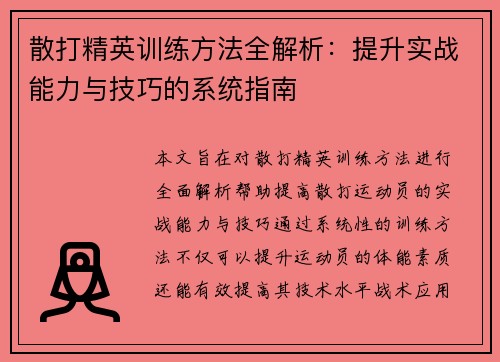 散打精英训练方法全解析：提升实战能力与技巧的系统指南

本文旨在对散打精英训练方法进行全面解析帮助提高散打运动员的实战能力与技巧通过系统性的训练方法不仅可以提升运动员的体能素质还能有效提高其技术水平战术应用